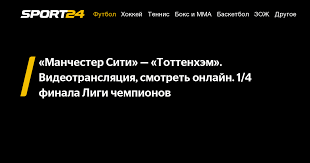 SPORT24 Футбол Хоккей Теннис Бокс и ММА Баскетбол ЗОЖ Другое

«Манчестер Сити» — «Тоттенхэм». Видеотрансляция, смотреть онлайн. 1/4 финала Лиги чемпионов